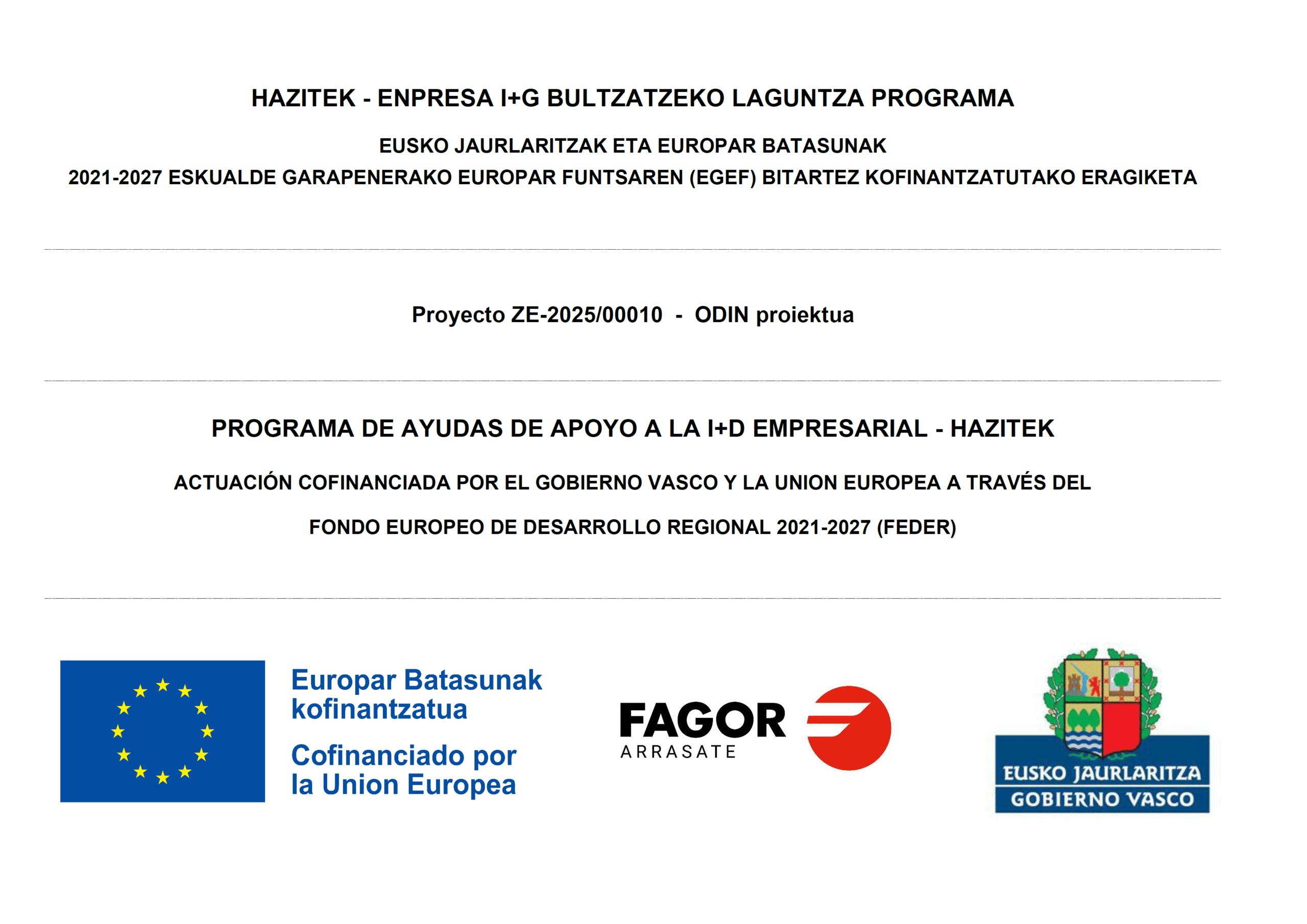 HAZITEK - ENPRESA I+G BULTZATZEKO LAGUNTZA PROGRAMA

EUSKO JAURLARITZAK ETA EUROPAR BATASUNAK

2021-2027 ESKUALDE GARAPENERAKO EUROPAR FUNTSAREN (EGEF) BITARTEZ KOFINANTZATUTAKO ERAGIKETA

Proyecto ZE-2025/00010 - ODIN proiektua

PROGRAMA DE AYUDAS DE APOYO A LA I+D EMPRESARIAL - HAZITEK

ACTUACIÓN COFINANCIADA POR EL GOBIERNO VASCO Y LA UNION EUROPEA A TRAVÉS DEL

FONDO EUROPEO DE DESARROLLO REGIONAL 2021-2027 (FEDER)

Europar Batasunak kofinantzatua

Cofinanciado por la Union Europea

FAGOR ARRASATE

EUSKO JAURLARITZA
GOBIERNO VASCO